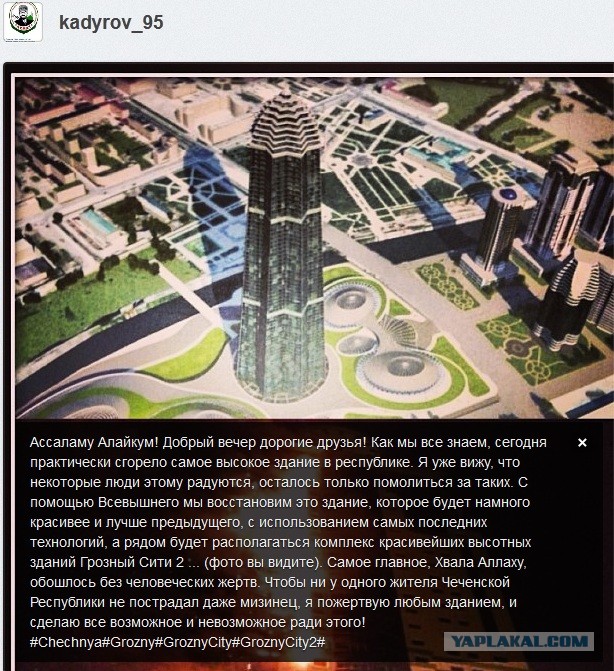 kadyrov_95

Ассаламу Алайкум! Добрый вечер дорогие друзья! Как мы все знаем, сегодня практически сгорело самое высокое здание в республике. Я уже вижу, что некоторые люди этому радуются, осталось только помолиться за таких. С помощью Всевышнего мы восстановим это здание, которое будет намного красивее и лучше предыдущего, с использованием самых последних технологий, а рядом будет располагаться комплекс красивейших высотных зданий Грозный Сити 2 ... (фото вы видите). Самое главное, Хвала Аллаху, обошлось без человеческих жертв. Чтобы ни у одного жителя Чеченской Республики не пострадал даже мизинец, я пожертвую любым зданием, и сделаю все возможное и невозможное ради этого! #Chechnya#Grozny#GroznyCity#GroznyCity2#

×

YAPLAKAL.COM